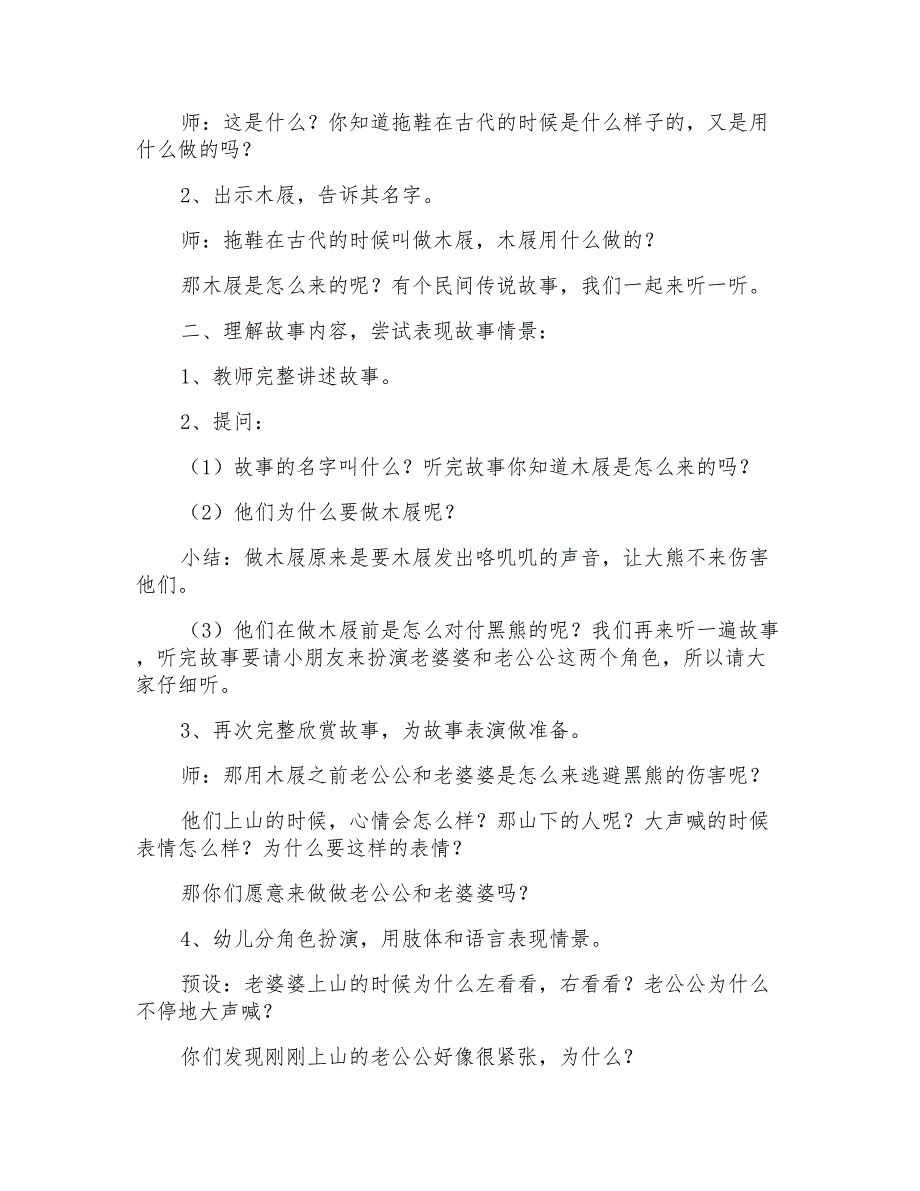 师：这是什么？你知道拖鞋在古代的时候是什么样子的，又是用什么做的吗？

2、出示木屐，告诉其名字。

师：拖鞋在古代的时候叫做木屐，木屐用什么做的？

那木屐是怎么来的呢？有个民间传说故事，我们一起来听一听。

二、理解故事内容，尝试表现故事情景：

1、教师完整讲述故事。

2、提问：

（1）故事的名字叫什么？听完故事你知道木屐是怎么来的吗？

（2）他们为什么要做木屐呢？

小结：做木屐原来是要木屐发出咯叽叽的声音，让大熊不来伤害他们。

（3）他们在做木屐前是怎么对付黑熊的呢？我们再来听一遍故事，听完故事要请小朋友来扮演老婆婆和老公公这两个角色，所以请大家仔细听。

3、再次完整欣赏故事，为故事表演做准备。

师：那用木屐之前老公公和老婆婆是怎么来逃避黑熊的伤害呢？

他们上山的时候，心情会怎么样？那山下的人呢？大声喊的时候表情怎么样？为什么要这样的表情？

那你们愿意来做做老公公和老婆婆吗？

4、幼儿分角色扮演，用肢体和语言表现情景。

预设：老婆婆上山的时候为什么左看看，右看看？老公公为什么不停地大声喊？

你们发现刚刚上山的老公公好像很紧张，为什么？